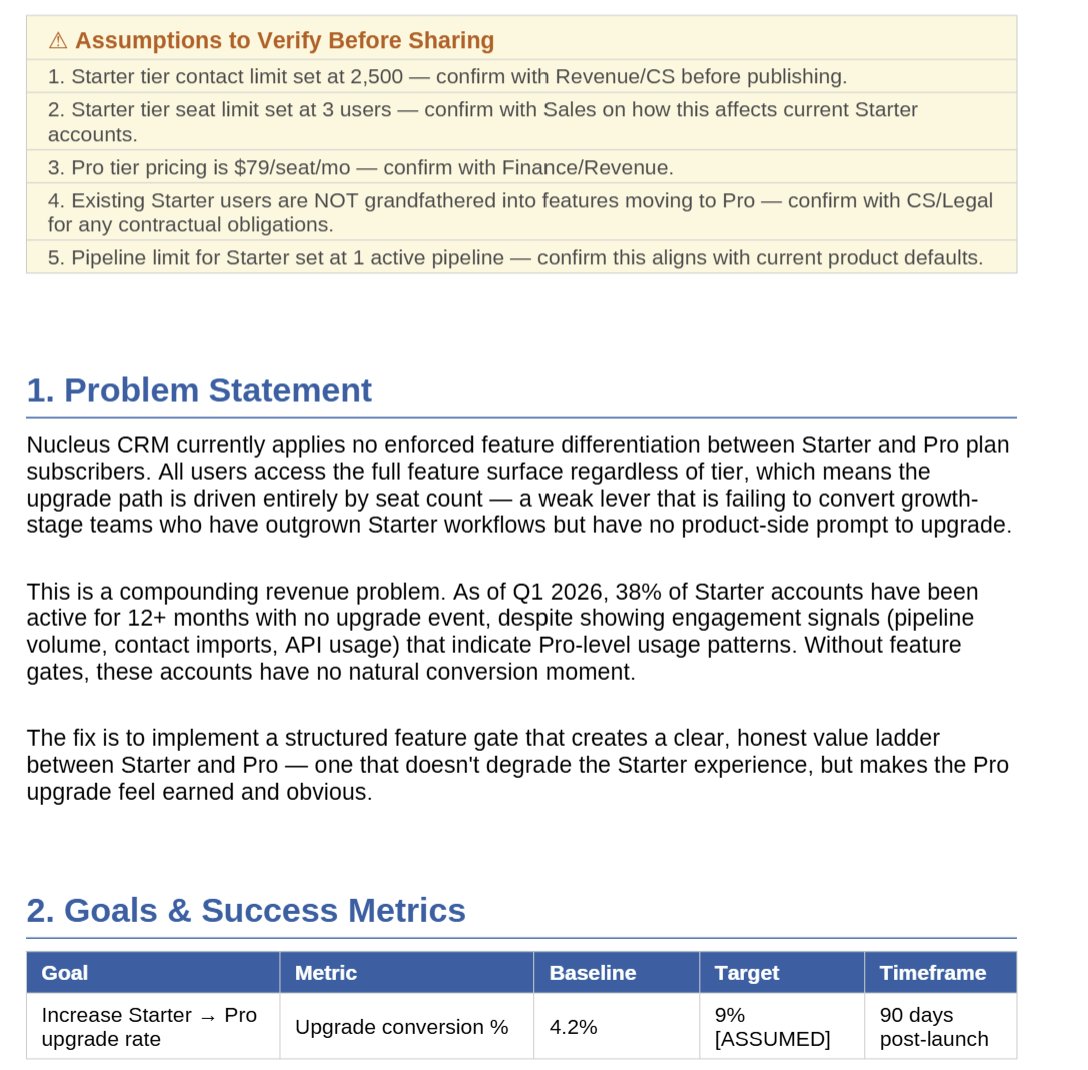 ⚠ Assumptions to Verify Before Sharing

1. Starter tier contact limit set at 2,500 — confirm with Revenue/CS before publishing.

2. Starter tier seat limit set at 3 users — confirm with Sales on how this affects current Starter accounts.

3. Pro tier pricing is \$79/seat/mo — confirm with Finance/Revenue.

4. Existing Starter users are NOT grandfathered into features moving to Pro — confirm with CS/Legal for any contractual obligations.

5. Pipeline limit for Starter set at 1 active pipeline — confirm this aligns with current product defaults.

1. Problem Statement

Nucleus CRM currently applies no enforced feature differentiation between Starter and Pro plan subscribers. All users access the full feature surface regardless of tier, which means the upgrade path is driven entirely by seat count — a weak lever that is failing to convert growth-stage teams who have outgrown Starter workflows but have no product-side prompt to upgrade.

This is a compounding revenue problem. As of Q1 2026, 38% of Starter accounts have been active for 12+ months with no upgrade event, despite showing engagement signals (pipeline volume, contact imports, API usage) that indicate Pro-level usage patterns. Without feature gates, these accounts have no natural conversion moment.

The fix is to implement a structured feature gate that creates a clear, honest value ladder between Starter and Pro — one that doesn't degrade the Starter experience, but makes the Pro upgrade feel earned and obvious.

2. Goals & Success Metrics

| Goal | Metric | Baseline | Target | Timeframe |
|---|---|---|---|---|
| Increase Starter → Pro upgrade rate | Upgrade conversion % | 4.2% | 9% [ASSUMED] | 90 days post-launch |